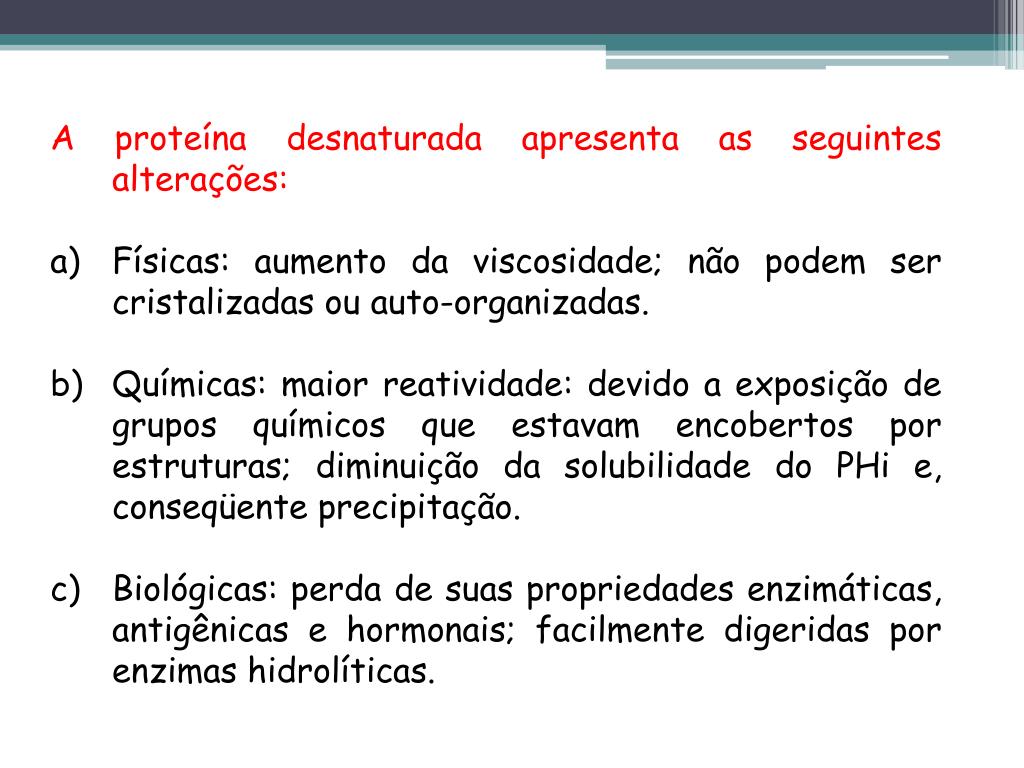 A proteína desnaturada apresenta as seguintes alterações:

a) Físicas: aumento da viscosidade; não podem ser cristalizadas ou auto-organizadas.

b) Químicas: maior reatividade: devido a exposição de grupos químicos que estavam encobertos por estruturas; diminuição da solubilidade do PHi e, conseqüente precipitação.

c) Biológicas: perda de suas propriedades enzimáticas, antigênicas e hormonais; facilmente digeridas por enzimas hidrolíticas.